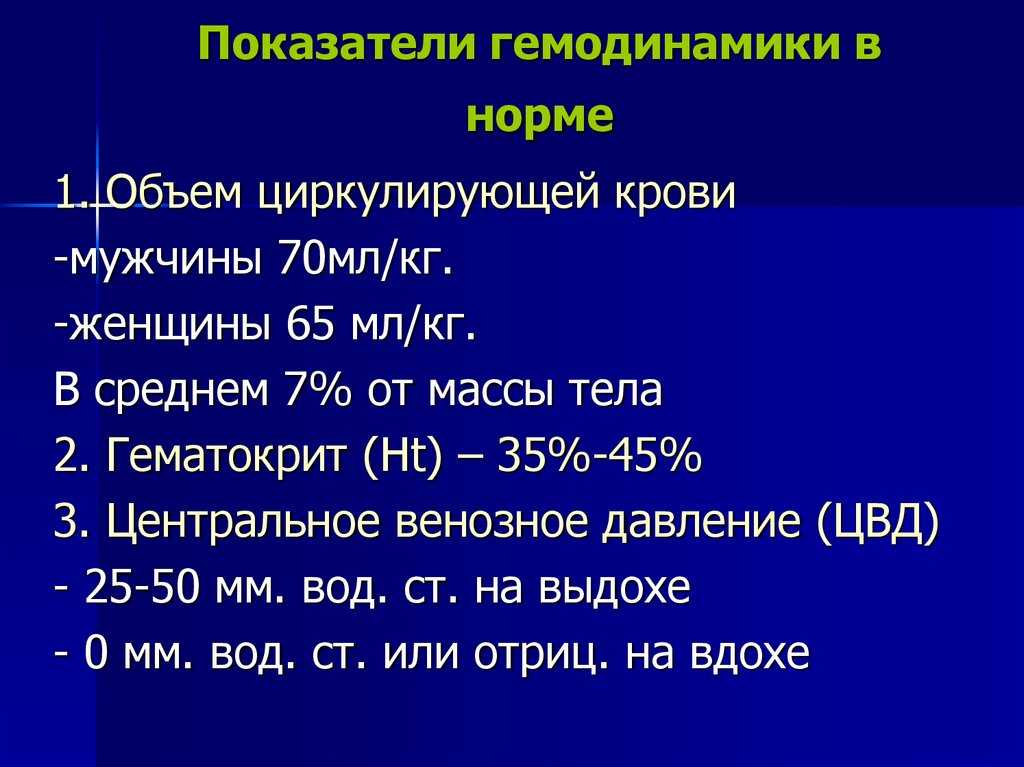 Показатели гемодинамики в норме

1. Объем циркулирующей крови
-мужчины 70мл/кг.
-женщины 65 мл/кг.
В среднем 7% от массы тела
2. Гематокрит (Ht) – 35%-45%
3. Центральное венозное давление (ЦВД)
- 25-50 мм. вод. ст. на выдохе
- 0 мм. вод. ст. или отриц. на вдохе